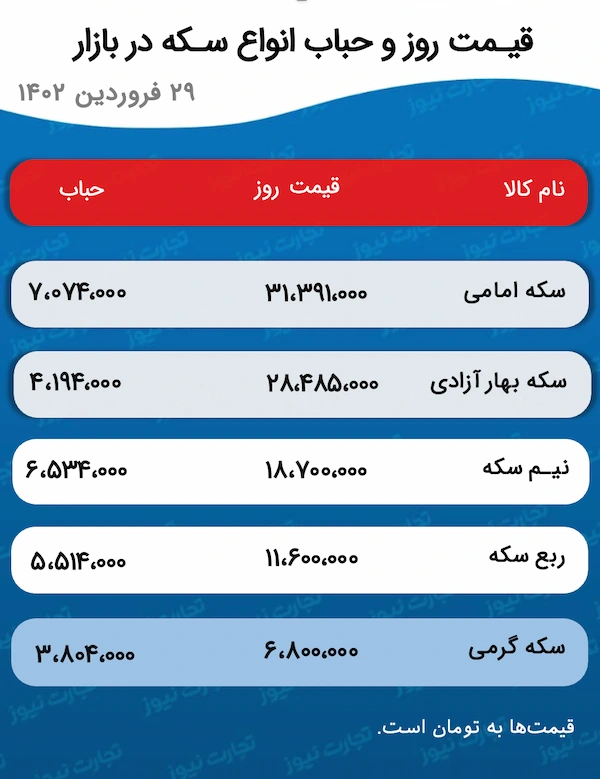 قیمت روز و حباب انواع سکه در بازار

۲۹ فروردین ۱۴۰۲

| نام کالا | قیمت روز | حباب |
|---|---|---|
| سکه امامی | ۳۱،۳۹۱،۰۰۰ | ۷،۰۷۴،۰۰۰ |
| سکه بهار آزادی | ۲۸،۴۸۵،۰۰۰ | ۴،۱۹۴،۰۰۰ |
| نیم سکه | ۱۸،۷۰۰،۰۰۰ | ۶،۵۳۴،۰۰۰ |
| ربع سکه | ۱۱،۶۰۰،۰۰۰ | ۵،۵۱۴،۰۰۰ |
| سکه گرمی | ۶،۸۰۰،۰۰۰ | ۳،۸۰۴،۰۰۰ |

قیمت‌ها به تومان است.

تجارت نیوز